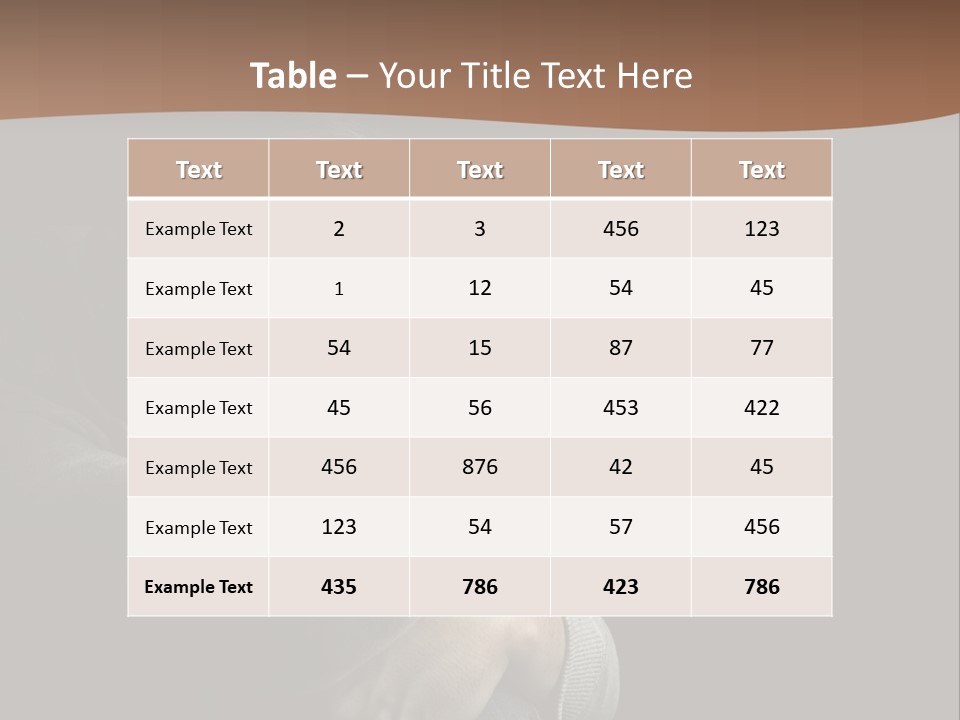 Table – Your Title Text Here

| Text | Text | Text | Text | Text |
|---|---|---|---|---|
| Example Text | 2 | 3 | 456 | 123 |
| Example Text | 1 | 12 | 54 | 45 |
| Example Text | 54 | 15 | 87 | 77 |
| Example Text | 45 | 56 | 453 | 422 |
| Example Text | 456 | 876 | 42 | 45 |
| Example Text | 123 | 54 | 57 | 456 |
| Example Text | 435 | 786 | 423 | 786 |